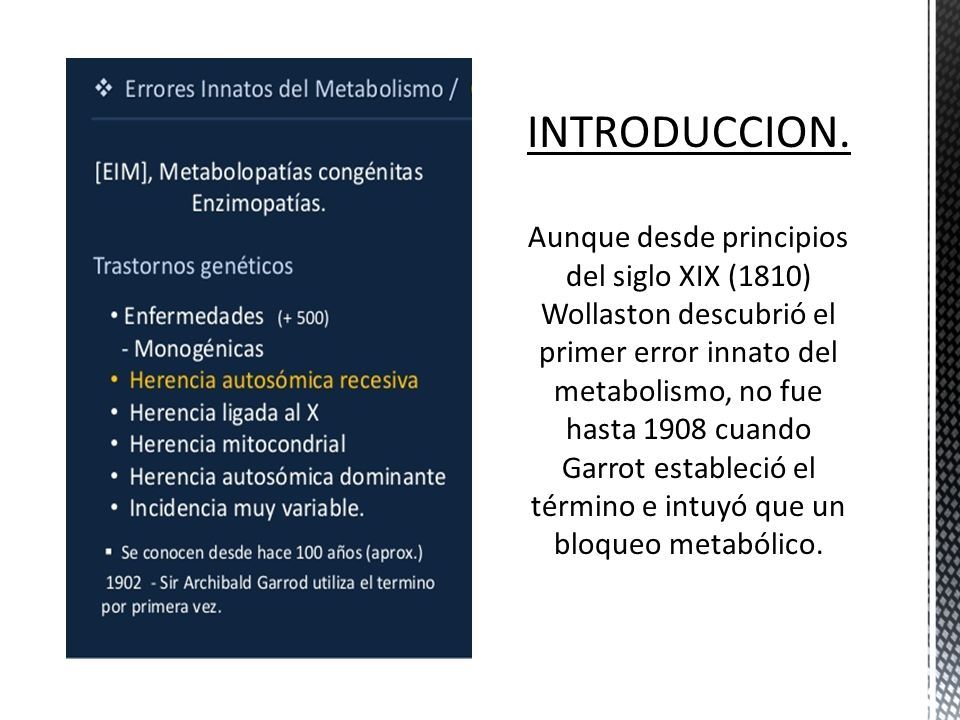 ❖ Errores Innatos del Metabolismo /

[EIM], Metabolopatías congénitas Enzimopatías.

Trastornos genéticos

• Enfermedades (+ 500)
- Monogénicas
• Herencia autosómica recesiva
• Herencia ligada al X
• Herencia mitocondrial
• Herencia autosómica dominante
• Incidencia muy variable.

▪ Se conocen desde hace 100 años (aprox.)
1902 - Sir Archibald Garrod utiliza el termino por primera vez.

INTRODUCCION.

Aunque desde principios del siglo XIX (1810) Wollaston descubrió el primer error innato del metabolismo, no fue hasta 1908 cuando Garrot estableció el término e intuyó que un bloqueo metabólico.